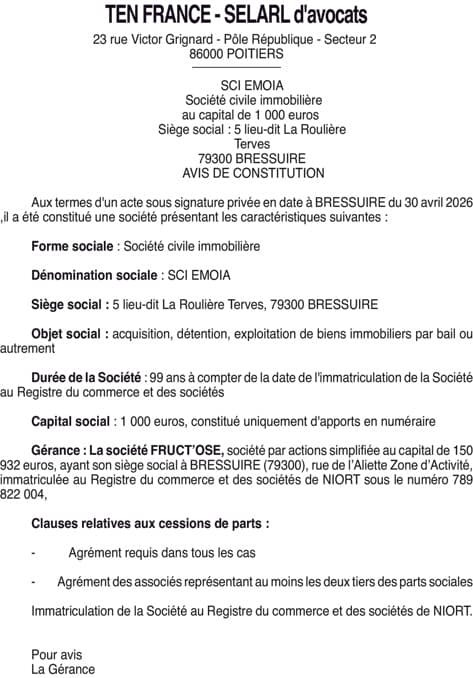 TEN FRANCE - SELARL d'avocats
23 rue Victor Grignard - Pôle République - Secteur 2
86000 POITIERS

SCI EMOIA
Société civile immobilière
au capital de 1 000 euros
Siège social : 5 lieu-dit La Roulière
Terves
79300 BRESSUIRE
AVIS DE CONSTITUTION

Aux termes d'un acte sous signature privée en date à BRESSUIRE du 30 avril 2026 ,il a été constitué une société présentant les caractéristiques suivantes :

Forme sociale : Société civile immobilière

Dénomination sociale : SCI EMOIA

Siège social : 5 lieu-dit La Roulière Terves, 79300 BRESSUIRE

Objet social : acquisition, détention, exploitation de biens immobiliers par bail ou autrement

Durée de la Société : 99 ans à compter de la date de l'immatriculation de la Société au Registre du commerce et des sociétés

Capital social : 1 000 euros, constitué uniquement d'apports en numéraire

Gérance : La société FRUCT'OSE, société par actions simplifiée au capital de 150 932 euros, ayant son siège social à BRESSUIRE (79300), rue de l'Aliette Zone d'Activité, immatriculée au Registre du commerce et des sociétés de NIORT sous le numéro 789 822 004,

Clauses relatives aux cessions de parts :

- Agrément requis dans tous les cas

- Agrément des associés représentant au moins les deux tiers des parts sociales

Immatriculation de la Société au Registre du commerce et des sociétés de NIORT.

Pour avis
La Gérance